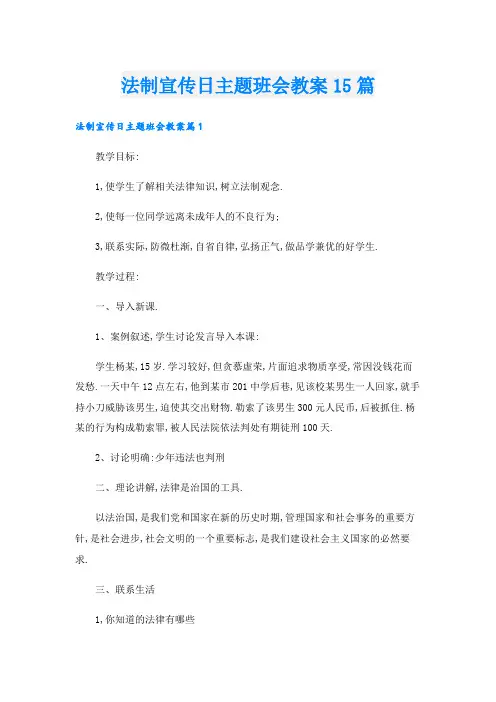 法制宣传日主题班会教案15篇

法制宣传日主题班会教案篇1

教学目标:

1,使学生了解相关法律知识,树立法制观念.

2,使每一位同学远离未成年人的不良行为;

3,联系实际,防微杜渐,自省自律,弘扬正气,做品学兼优的好学生.

教学过程:

一、导入新课.

1、案例叙述,学生讨论发言导入本课:

学生杨某,15岁.学习较好,但贪慕虚荣,片面追求物质享受,常因没钱花而发愁.一天中午12点左右,他到某市201中学后巷,见该校某男生一人回家,就手持小刀威胁该男生,迫使其交出财物.勒索了该男生300元人民币,后被抓住.杨某的行为构成勒索罪,被人民法院依法判处有期徒刑100天.

2、讨论明确:少年违法也判刑

二、理论讲解,法律是治国的工具.

以法治国,是我们党和国家在新的历史时期,管理国家和社会事务的重要方针,是社会进步,社会文明的一个重要标志,是我们建设社会主义国家的必然要求.

三、联系生活

1,你知道的法律有哪些